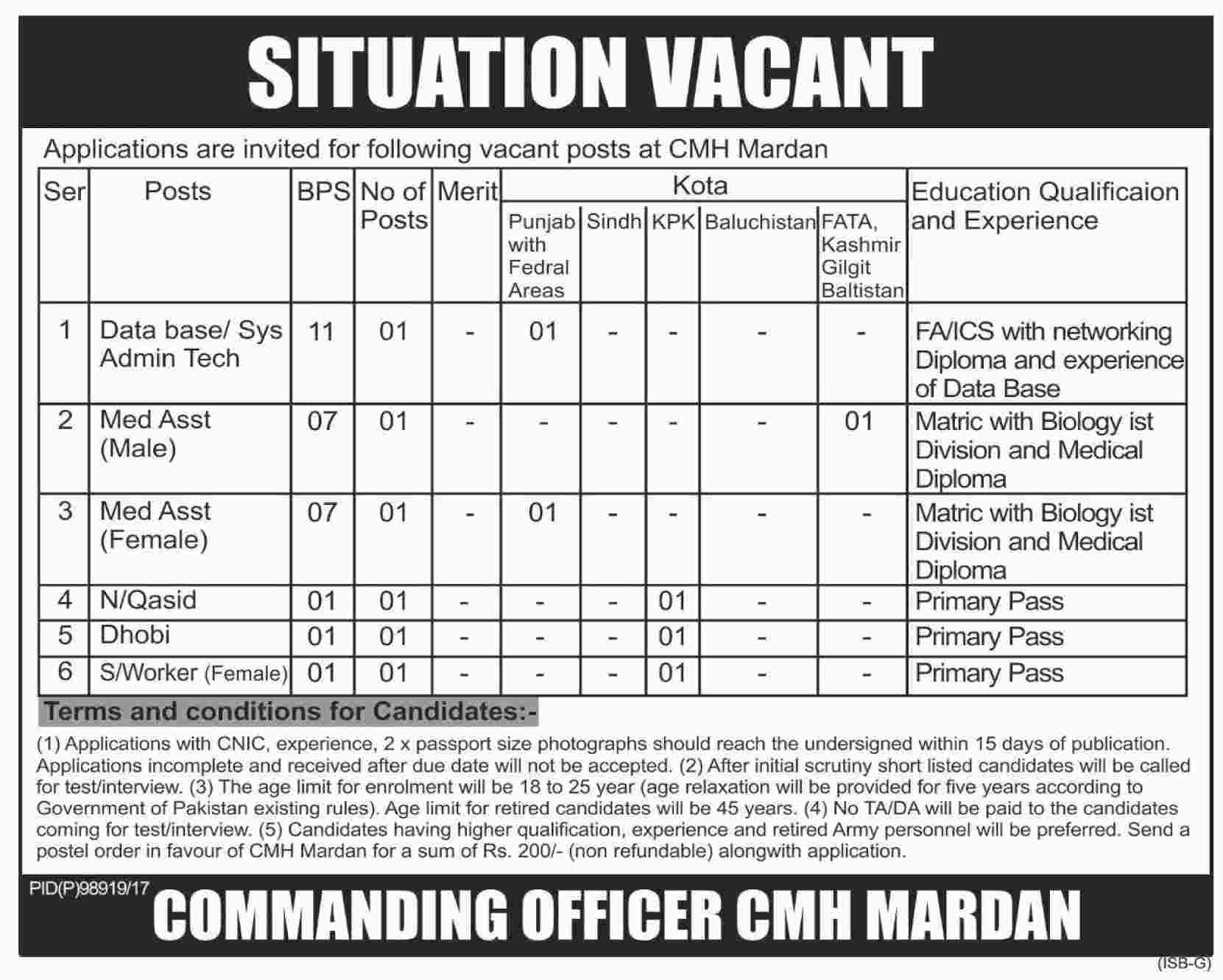 SITUATION VACANT

Applications are invited for following vacant posts at CMH Mardan

| Ser | Posts | BPS | No of Posts | Merit | Kota |  |  |  |  | Education Qualificaion and Experience |
|---|---|---|---|---|---|---|---|---|---|---|
|  |  |  |  |  | Punjab with Fedral Areas | Sindh | KPK | Baluchistan | FATA, Kashmir Gilgit Baltistan |  |
| 1 | Data base/ Sys Admin Tech | 11 | 01 | - | 01 | - | - | - | - | FA/ICS with networking Diploma and experience of Data Base |
| 2 | Med Asst (Male) | 07 | 01 | - | - | - | - | - | 01 | Matric with Biology ist Division and Medical Diploma |
| 3 | Med Asst (Female) | 07 | 01 | - | 01 | - | - | - | - | Matric with Biology ist Division and Medical Diploma |
| 4 | N/Qasid | 01 | 01 | - | - | - | 01 | - | - | Primary Pass |
| 5 | Dhobi | 01 | 01 | - | - | - | 01 | - | - | Primary Pass |
| 6 | S/Worker (Female) | 01 | 01 | - | - | - | 01 | - | - | Primary Pass |

Terms and conditions for Candidates:-

(1) Applications with CNIC, experience, 2 x passport size photographs should reach the undersigned within 15 days of publication. Applications incomplete and received after due date will not be accepted. (2) After initial scrutiny short listed candidates will be called for test/interview. (3) The age limit for enrolment will be 18 to 25 year (age relaxation will be provided for five years according to Government of Pakistan existing rules). Age limit for retired candidates will be 45 years. (4) No TA/DA will be paid to the candidates coming for test/interview. (5) Candidates having higher qualification, experience and retired Army personnel will be preferred. Send a postel order in favour of CMH Mardan for a sum of Rs. 200/- (non refundable) alongwith application.

PID(P)98919/17

COMMANDING OFFICER CMH MARDAN

(ISB-G)